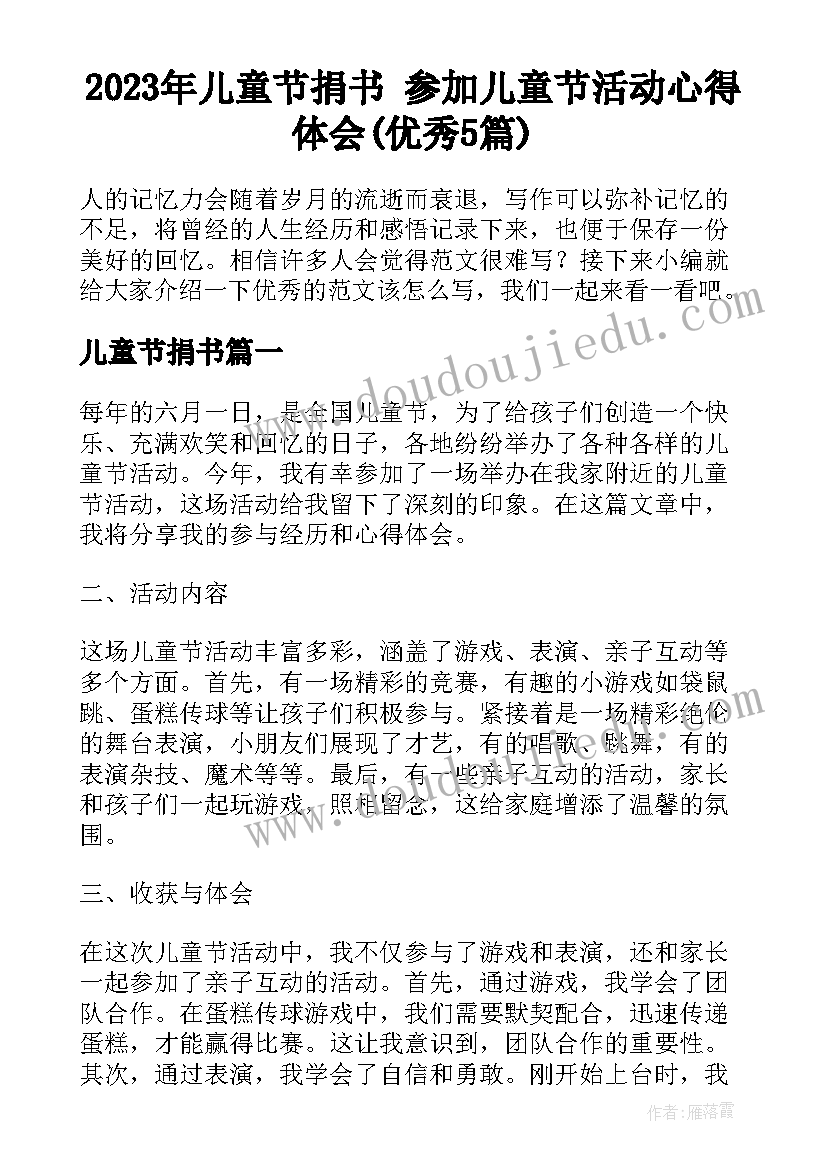 2023年儿童节捐书 参加儿童节活动心得体会(优秀5篇)

人的记忆力会随着岁月的流逝而衰退，写作可以弥补记忆的不足，将曾经的人生经历和感悟记录下来，也便于保存一份美好的回忆。相信许多人会觉得范文很难写？接下来小编就给大家介绍一下优秀的范文该怎么写，我们一起来看一看吧。

儿童节捐书篇一

每年的六月一日，是全国儿童节，为了给孩子们创造一个快乐、充满欢笑和回忆的日子，各地纷纷举办了各种各样的儿童节活动。今年，我有幸参加了一场举办在我家附近的儿童节活动，这场活动给我留下了深刻的印象。在这篇文章中，我将分享我的参与经历和心得体会。

二、活动内容

这场儿童节活动丰富多彩，涵盖了游戏、表演、亲子互动等多个方面。首先，有一场精彩的竞赛，有趣的小游戏如袋鼠跳、蛋糕传球等让孩子们积极参与。紧接着是一场精彩绝伦的舞台表演，小朋友们展现了才艺，有的唱歌、跳舞，有的表演杂技、魔术等等。最后，有一些亲子互动的活动，家长和孩子们一起玩游戏、照相留念，这给家庭增添了温馨的氛围。

三、收获与体会

在这次儿童节活动中，我不仅参与了游戏和表演，还和家长一起参加了亲子互动的活动。首先，通过游戏，我学会了团队合作。在蛋糕传球游戏中，我们需要默契配合，迅速传递蛋糕，才能赢得比赛。这让我意识到，团队合作的重要性。其次，通过表演，我学会了自信和勇敢。刚开始上台时，我

www.doudoujiedu.com

作者：雁落霞